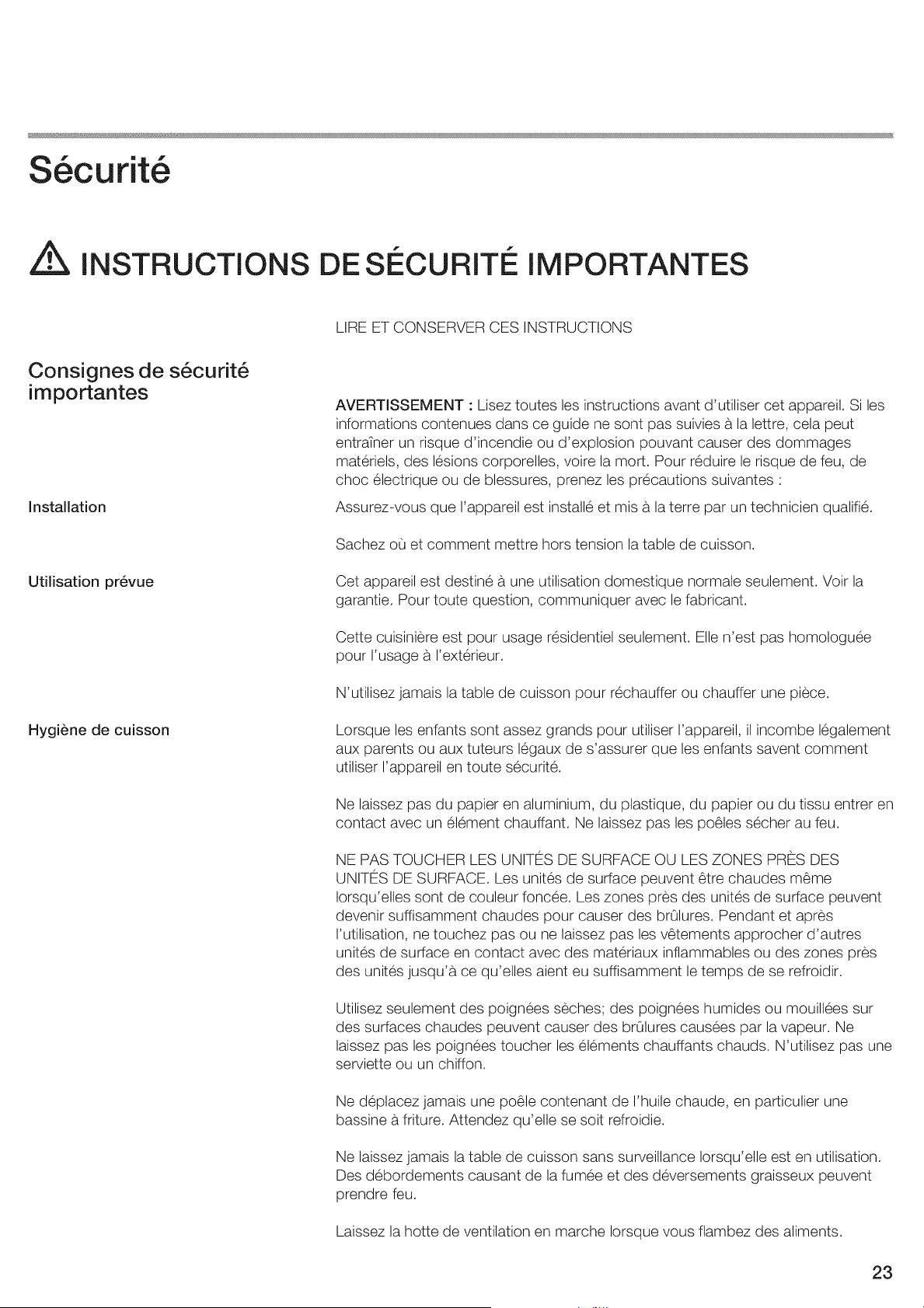 Sécurité

INSTRUCTIONS DE SÉCURITÉ IMPORTANTES

LIRE ET CONSERVER CES INSTRUCTIONS

Consignes de sécurité importantes

AVERTISSEMENT : Lisez toutes les instructions avant d'utiliser cet appareil. Si les informations contenues dans ce guide ne sont pas suivies à la lettre, cela peut entraîner un risque d'incendie ou d'explosion pouvant causer des dommages matériels, des lésions corporelles, voire la mort. Pour réduire le risque de feu, de choc électrique ou de blessures, prenez les précautions suivantes :

Installation

Assurez-vous que l'appareil est installé et mis à la terre par un technicien qualifié.

Sachez où et comment mettre hors tension la table de cuisson.

Utilisation prévue

Cet appareil est destiné à une utilisation domestique normale seulement. Voir la garantie. Pour toute question, communiquer avec le fabricant.

Cette cuisinière est pour usage résidentiel seulement. Elle n'est pas homologuée pour l'usage à l'extérieur.

N'utilisez jamais la table de cuisson pour réchauffer ou chauffer une pièce.

Hygiène de cuisson

Lorsque les enfants sont assez grands pour utiliser l'appareil, il incombe légalement aux parents ou aux tuteurs légaux de s'assurer que les enfants savent comment utiliser l'appareil en toute sécurité.

Ne laissez pas du papier en aluminium, du plastique, du papier ou du tissu entrer en contact avec un élément chauffant. Ne laissez pas les poêles sécher au feu.

NE PAS TOUCHER LES UNITÉS DE SURFACE OU LES ZONES PRÈS DES UNITÉS DE SURFACE. Les unités de surface peuvent être chaudes même lorsqu'elles sont de couleur foncée. Les zones près des unités de surface peuvent devenir suffisamment chaudes pour causer des brûlures. Pendant et après l'utilisation, ne touchez pas ou ne laissez pas les vêtements approcher d'autres unités de surface en contact avec des matériaux inflammables ou des zones près des unités jusqu'à ce qu'elles aient eu suffisamment le temps de se refroidir.

Utilisez seulement des poignées sèches; des poignées humides ou mouillées sur des surfaces chaudes peuvent causer des brûlures causées par la vapeur. Ne laissez pas les poignées toucher les éléments chauffants chauds. N'utilisez pas une serviette ou un chiffon.

Ne déplacez jamais une poêle contenant de l'huile chaude, en particulier une bassine à friture. Attendez qu'elle se soit refroidie.

Ne laissez jamais la table de cuisson sans surveillance lorsqu'elle est en utilisation. Des débordements causant de la fumée et des déversements graisseux peuvent prendre feu.

Laissez la hotte de ventilation en marche lorsque vous flambez des aliments.

23